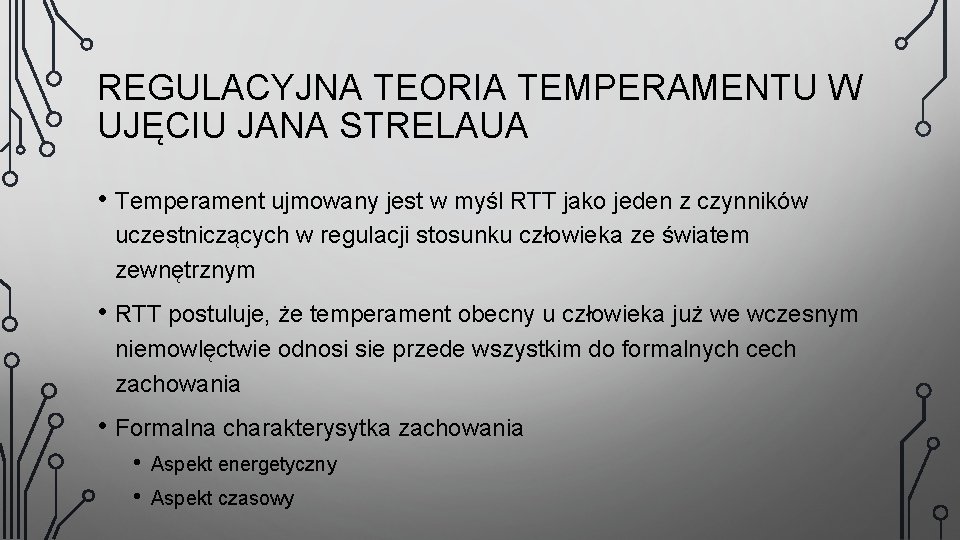 REGULACYJNA TEORIA TEMPERAMENTU W UJĘCIU JANA STRELAUA

• Temperament ujmowany jest w myśl RTT jako jeden z czynników uczestniczących w regulacji stosunku człowieka ze światem zewnętrznym

• RTT postuluje, że temperament obecny u człowieka już we wczesnym niemowlęctwie odnosi sie przede wszystkim do formalnych cech zachowania

• Formalna charakterysytka zachowania
  • Aspekt energetyczny
  • Aspekt czasowy